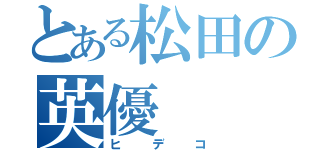 とある松田の英優
ヒデコ